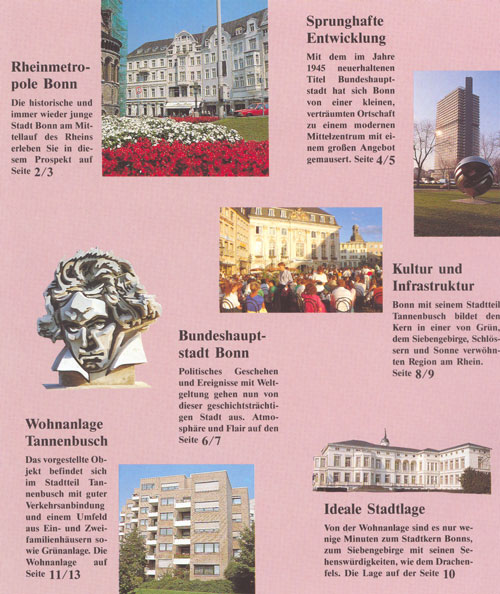 Rheinmetropole Bonn

Die historische und immer wieder junge Stadt Bonn am Mittellauf des Rheins erleben Sie in diesem Prospekt auf Seite 2/3

Sprunghafte Entwicklung

Mit dem im Jahre 1945 neuerhaltenen Titel Bundeshauptstadt hat sich Bonn von einer kleinen, verträumten Ortschaft zu einem modernen Mittelzentrum mit einem großen Angebot gemausert. Seite 4/5

Kultur und Infrastruktur

Bonn mit seinem Stadtteil Tannenbusch bildet den Kern in einer von Grün, dem Siebengebirge, Schlössern und Sonne verwöhnten Region am Rhein. Seite 8/9

Bundeshauptstadt Bonn

Politisches Geschehen und Ereignisse mit Weltgeltung gehen nun von dieser geschichtsträchtigen Stadt aus. Atmosphäre und Flair auf den Seite 6/7

Wohnanlage Tannenbusch

Das vorgestellte Objekt befindet sich im Stadtteil Tannenbusch mit guter Verkehrsanbindung und einem Umfeld aus Ein- und Zweifamilienhäusern sowie Grünanlage. Die Wohnanlage auf Seite 11/13

Ideale Stadtlage

Von der Wohnanlage sind es nur wenige Minuten zum Stadtkern Bonns, zum Siebengebirge mit seinen Sehenswürdigkeiten, wie dem Drachenfels. Die Lage auf der Seite 10